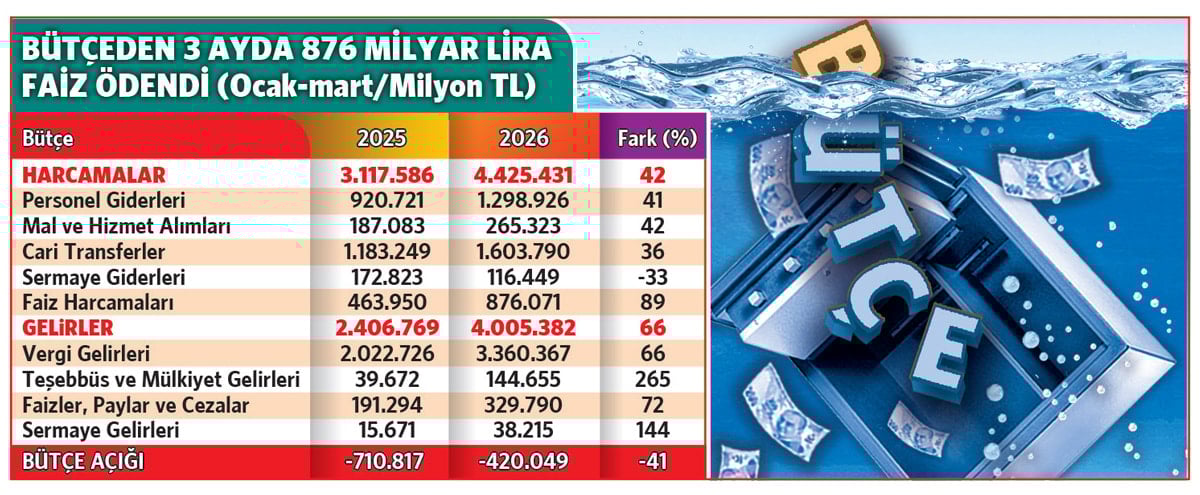 BÜTÇEDEN 3 AYDA 876 MİLYAR LİRA FAİZ ÖDENDİ (Ocak-mart/Milyon TL)

| Bütçe | 2025 | 2026 | Fark (%) |
|---|---|---|---|
| HARCAMALAR | 3.117.586 | 4.425.431 | 42 |
| Personel Giderleri | 920.721 | 1.298.926 | 41 |
| Mal ve Hizmet Alımları | 187.083 | 265.323 | 42 |
| Cari Transferler | 1.183.249 | 1.603.790 | 36 |
| Sermaye Giderleri | 172.823 | 116.449 | -33 |
| Faiz Harcamaları | 463.950 | 876.071 | 89 |
| GELİRLER | 2.406.769 | 4.005.382 | 66 |
| Vergi Gelirleri | 2.022.726 | 3.360.367 | 66 |
| Teşebbüs ve Mülkiyet Gelirleri | 39.672 | 144.655 | 265 |
| Faizler, Paylar ve Cezalar | 191.294 | 329.790 | 72 |
| Sermaye Gelirleri | 15.671 | 38.215 | 144 |
| BÜTÇE AÇIĞI | -710.817 | -420.049 | -41 |

BÜTÇE